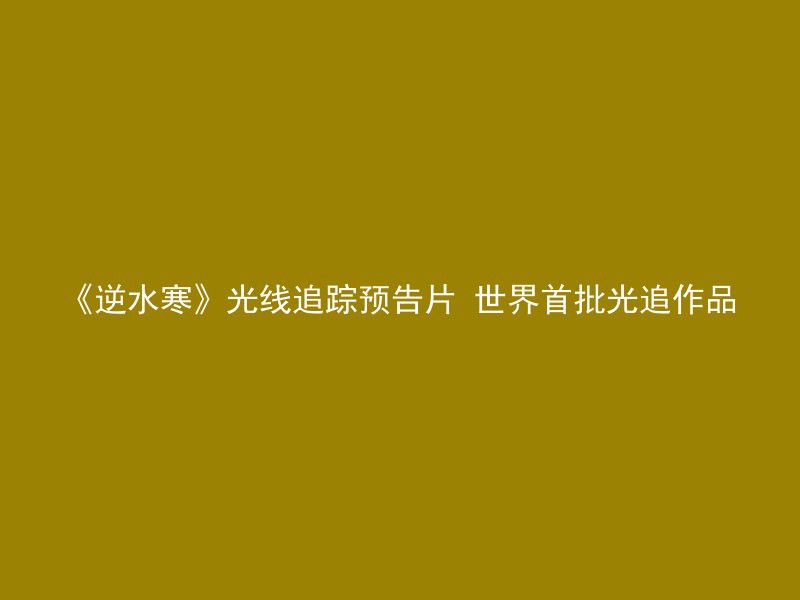 《逆水寒》光线追踪预告片 世界首批光追作品